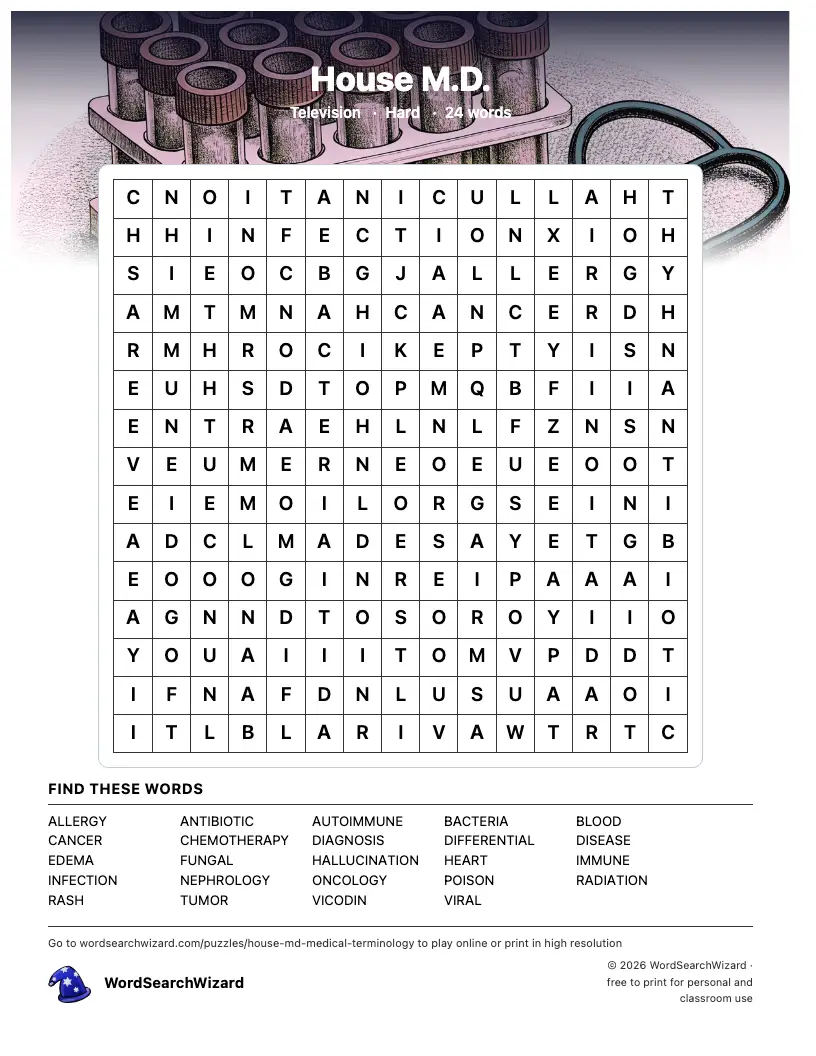 House M.D.

Television · Hard · 24 words

| C | N | O | I | T | A | N | I | C | U | L | L | A | H | T |
|---|---|---|---|---|---|---|---|---|---|---|---|---|---|---|
| H | H | I | N | F | E | C | T | I | O | N | X | I | O | H |
| S | I | E | O | C | B | G | J | A | L | L | E | R | G | Y |
| A | M | T | M | N | A | H | C | A | N | C | E | R | D | H |
| R | M | H | R | O | C | I | K | E | P | T | Y | I | S | N |
| E | U | H | S | D | T | O | P | M | Q | B | F | I | I | A |
| E | N | T | R | A | E | H | L | N | L | F | Z | N | S | N |
| V | E | U | M | E | R | N | E | O | E | U | E | O | O | T |
| E | I | E | M | O | I | L | O | R | G | S | E | I | N | I |
| A | D | C | L | M | A | D | E | S | A | Y | E | T | G | B |
| E | O | O | O | G | I | N | R | E | I | P | A | A | A | I |
| A | G | N | N | D | T | O | S | O | R | O | Y | I | I | O |
| Y | O | U | A | I | I | I | T | O | M | V | P | D | D | T |
| I | F | N | A | F | D | N | L | U | S | U | A | A | O | I |
| I | T | L | B | L | A | R | I | V | A | W | T | R | T | C |

FIND THESE WORDS

ALLERGY
CANCER
EDEMA
INFECTION
RASH

ANTIBIOTIC
CHEMOTHERAPY
FUNGAL
NEPHROLOGY
TUMOR

AUTOIMMUNE
DIAGNOSIS
HALLUCINATION
ONCOLOGY
VICODIN

BACTERIA
DIFFERENTIAL
HEART
POISON
VIRAL

BLOOD
DISEASE
IMMUNE
RADIATION

Go to wordsearchwizard.com/puzzles/house-md-medical-terminology to play online or print in high resolution

WordSearchWizard

© 2026 WordSearchWizard · free to print for personal and classroom use